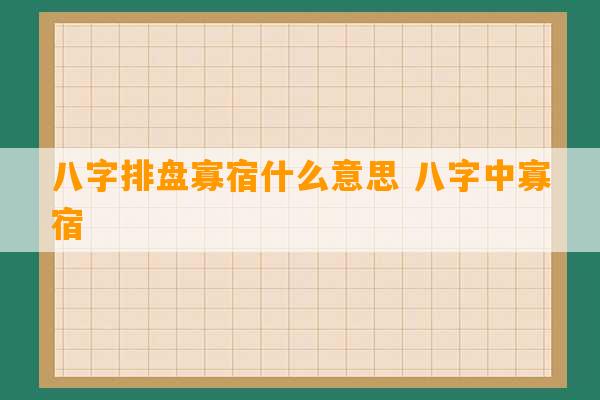 八字排盘寡宿什么意思 八字中寡宿